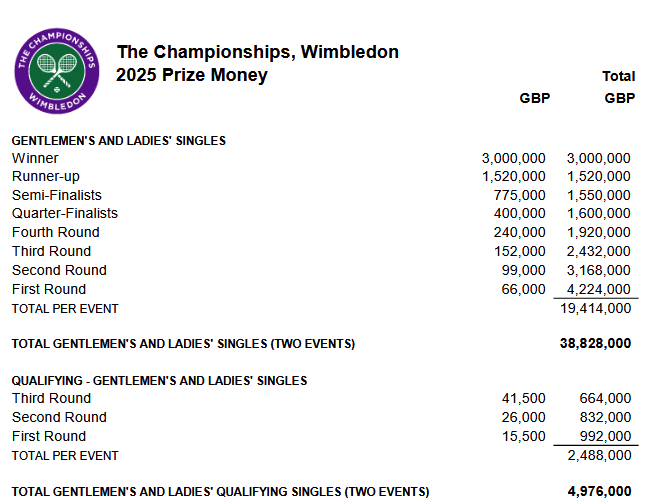 THE CHAMPIONSHIPS WIMBLEDON

The Championships, Wimbledon
2025 Prize Money

| | GBP | Total GBP |
|---|---|---|
| **GENTLEMEN'S AND LADIES' SINGLES** | | |
| Winner | 3,000,000 | 3,000,000 |
| Runner-up | 1,520,000 | 1,520,000 |
| Semi-Finalists | 775,000 | 1,550,000 |
| Quarter-Finalists | 400,000 | 1,600,000 |
| Fourth Round | 240,000 | 1,920,000 |
| Third Round | 152,000 | 2,432,000 |
| Second Round | 99,000 | 3,168,000 |
| First Round | 66,000 | 4,224,000 |
| TOTAL PER EVENT | | 19,414,000 |
| **TOTAL GENTLEMEN'S AND LADIES' SINGLES (TWO EVENTS)** | | **38,828,000** |
| **QUALIFYING - GENTLEMEN'S AND LADIES' SINGLES** | | |
| Third Round | 41,500 | 664,000 |
| Second Round | 26,000 | 832,000 |
| First Round | 15,500 | 992,000 |
| TOTAL PER EVENT | | 2,488,000 |
| **TOTAL GENTLEMEN'S AND LADIES' QUALIFYING SINGLES (TWO EVENTS)** | | **4,976,000** |